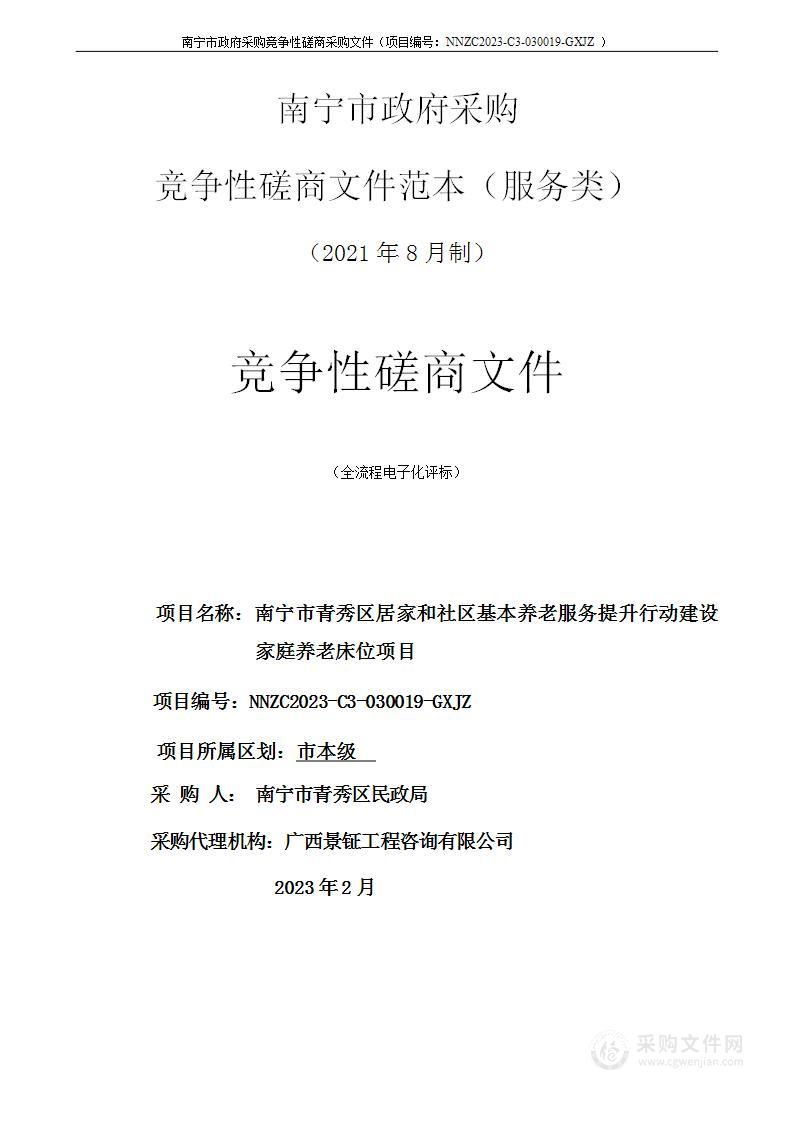 南宁市政府采购竞争性磋商采购文件（项目编号：NNZC2023-C3-030019-GXJZ ）

南宁市政府采购

竞争性磋商文件范本（服务类）

（2021 年 8 月制）

竞争性磋商文件

（全流程电子化评标）

项目名称：南宁市青秀区居家和社区基本养老服务提升行动建设家庭养老床位项目

项目编号：NNZC2023-C3-030019-GXJZ

项目所属区划：市本级

采 购 人： 南宁市青秀区民政局

采购代理机构：广西景钲工程咨询有限公司

2023 年 2 月

采购文件网
www.cgwenjian.com